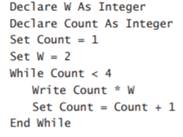 Declare W As Integer
Declare Count As Integer
Set Count = 1
Set W = 2
While Count < 4
    Write Count * W
    Set Count = Count + 1
End While